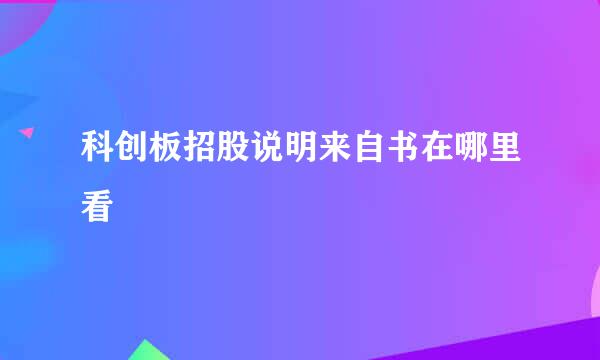 科创板招股说明来自书在哪里看